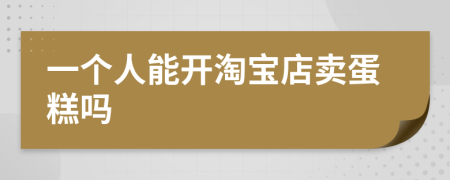 一个人能开淘宝店卖蛋糕吗